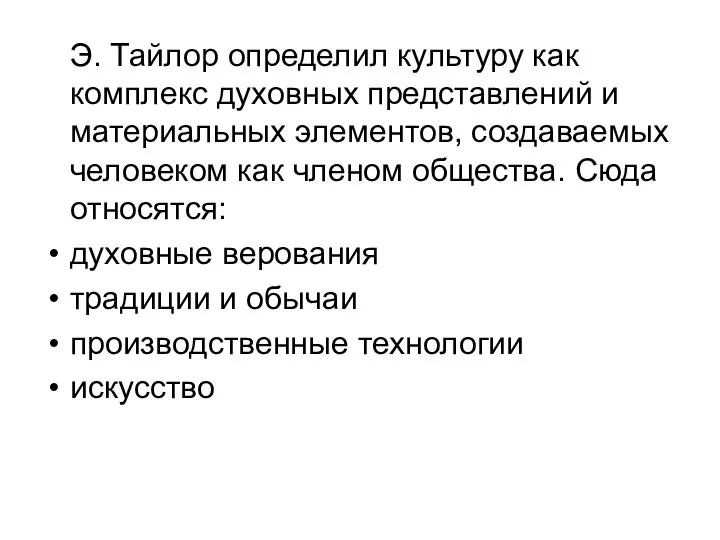 Э. Тайлор определил культуру как комплекс духовных представлений и материальных элементов, создаваемых человеком как членом общества. Сюда относятся:

• духовные верования
• традиции и обычаи
• производственные технологии
• искусство